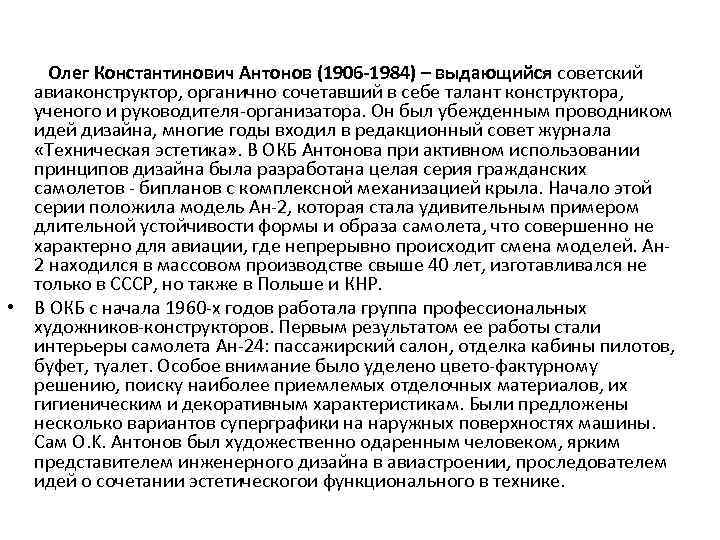 Олег Константинович Антонов (1906-1984) – выдающийся советский авиаконструктор, органично сочетавший в себе талант конструктора, ученого и руководителя-организатора. Он был убежденным проводником идей дизайна, многие годы входил в редакционный совет журнала «Техническая эстетика». В ОКБ Антонова при активном использовании принципов дизайна была разработана целая серия гражданских самолетов - бипланов с комплексной механизацией крыла. Начало этой серии положила модель Ан-2, которая стала удивительным примером длительной устойчивости формы и образа самолета, что совершенно не характерно для авиации, где непрерывно происходит смена моделей. Ан-2 находился в массовом производстве свыше 40 лет, изготавливался не только в СССР, но также в Польше и КНР.

• В ОКБ с начала 1960-х годов работала группа профессиональных художников-конструкторов. Первым результатом ее работы стали интерьеры самолета Ан-24: пассажирский салон, отделка кабины пилотов, буфет, туалет. Особое внимание было уделено цвето-фактурному решению, поиску наиболее приемлемых отделочных материалов, их гигиеническим и декоративным характеристикам. Были предложены несколько вариантов суперграфики на наружных поверхностях машины. Сам О.К. Антонов был художественно одаренным человеком, ярким представителем инженерного дизайна в авиастроении, проследователем идей о сочетании эстетическогои функционального в технике.